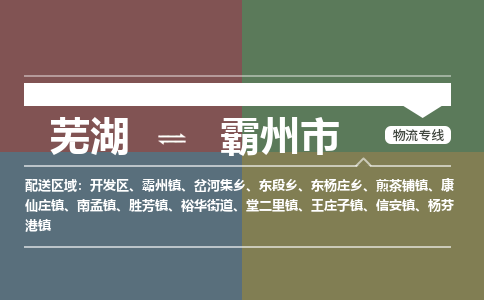 芜湖 ⇌ 霸州市

物流专线

配送区域：开发区、霸州镇、岔河集乡、东段乡、东杨庄乡、煎茶铺镇、康仙庄镇、南孟镇、胜芳镇、裕华街道、堂二里镇、王庄子镇、信安镇、杨芬港镇